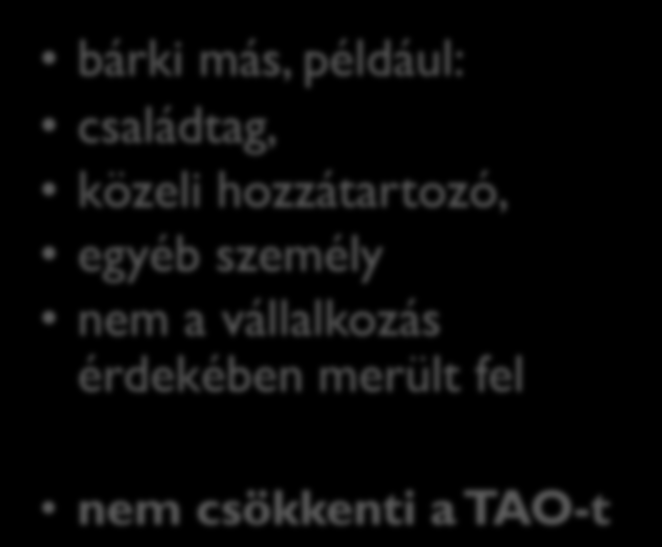 • bárki más, például:
• családtag,
• közeli hozzátartozó,
• egyéb személy
• nem a vállalkozás érdekében merült fel

• nem csökkenti a TAO-t